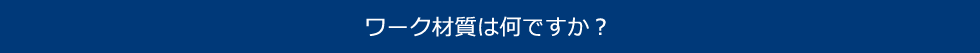 ワーク材質は何ですか？